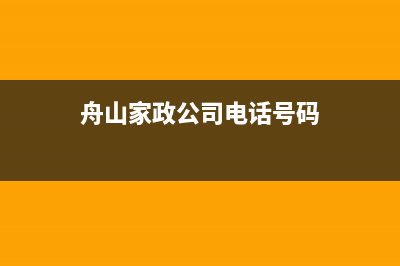 舟山家政公司电话号码